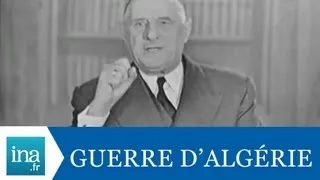 ina.fr
GUERRE D'ALGÉRIE